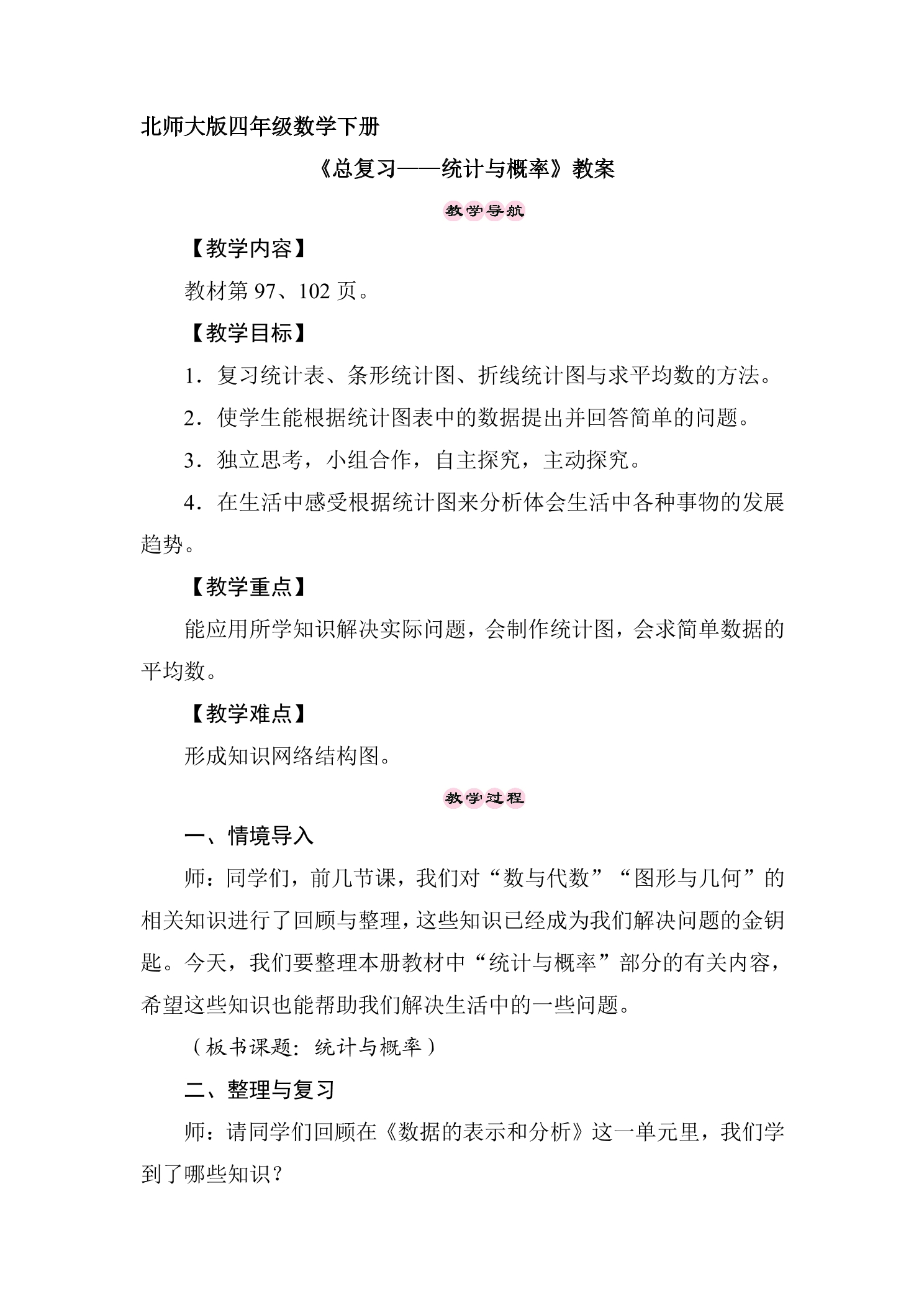 北师大版四年级数学下册

《总复习——统计与概率》教案

教学导航

【教学内容】

教材第97、102页。

【教学目标】

1．复习统计表、条形统计图、折线统计图与求平均数的方法。

2．使学生能根据统计图表中的数据提出并回答简单的问题。

3．独立思考，小组合作，自主探究，主动探究。

4．在生活中感受根据统计图来分析体会生活中各种事物的发展趋势。

【教学重点】

能应用所学知识解决实际问题，会制作统计图，会求简单数据的平均数。

【教学难点】

形成知识网络结构图。

教学过程

一、情境导入

师：同学们，前几节课，我们对“数与代数”“图形与几何”的相关知识进行了回顾与整理，这些知识已经成为我们解决问题的金钥匙。今天，我们要整理本册教材中“统计与概率”部分的有关内容，希望这些知识也能帮助我们解决生活中的一些问题。

（板书课题：统计与概率）

二、整理与复习

师：请同学们回顾在《数据的表示和分析》这一单元里，我们学到了哪些知识？